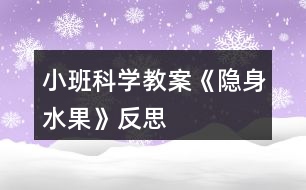 小班科学教案《隐身水果》反思